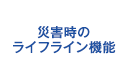 災害時の
ライフライン機能